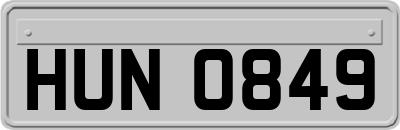 HUN 0849